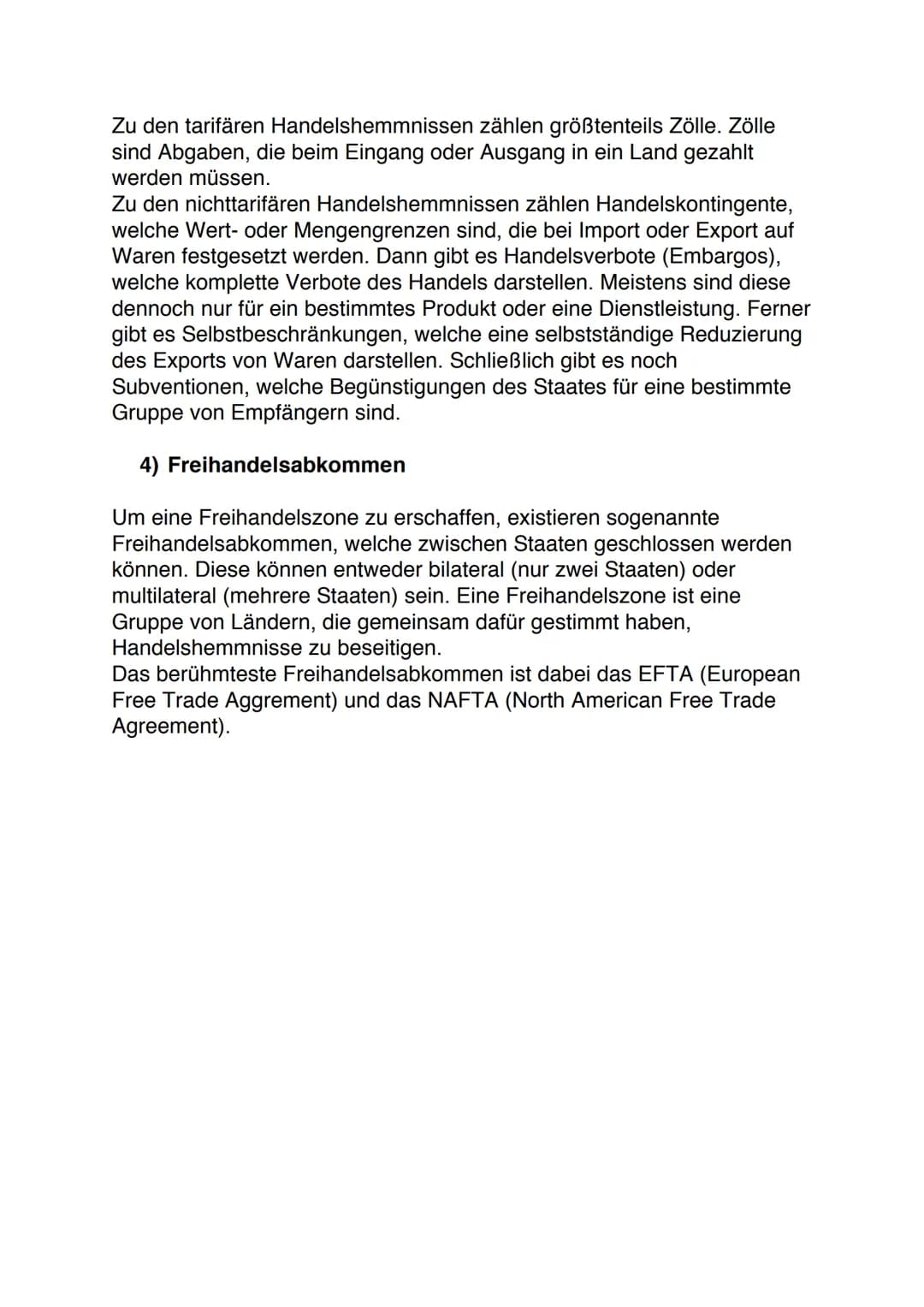 Zu den tarifären Handelshemmnissen zählen größtenteils Zölle. Zölle sind Abgaben, die beim Eingang oder Ausgang in ein Land gezahlt werden müssen.
Zu den nichttarifären Handelshemmnissen zählen Handelskontingente, welche Wert- oder Mengengrenzen sind, die bei Import oder Export auf Waren festgesetzt werden. Dann gibt es Handelsverbote (Embargos), welche komplette Verbote des Handels darstellen. Meistens sind diese dennoch nur für ein bestimmtes Produkt oder eine Dienstleistung. Ferner gibt es Selbstbeschränkungen, welche eine selbstständige Reduzierung des Exports von Waren darstellen. Schließlich gibt es noch Subventionen, welche Begünstigungen des Staates für eine bestimmte Gruppe von Empfängern sind.

4) Freihandelsabkommen

Um eine Freihandelszone zu erschaffen, existieren sogenannte Freihandelsabkommen, welche zwischen Staaten geschlossen werden können. Diese können entweder bilateral (nur zwei Staaten) oder multilateral (mehrere Staaten) sein. Eine Freihandelszone ist eine Gruppe von Ländern, die gemeinsam dafür gestimmt haben, Handelshemmnisse zu beseitigen.
Das berühmteste Freihandelsabkommen ist dabei das EFTA (European Free Trade Aggrement) und das NAFTA (North American Free Trade Agreement).